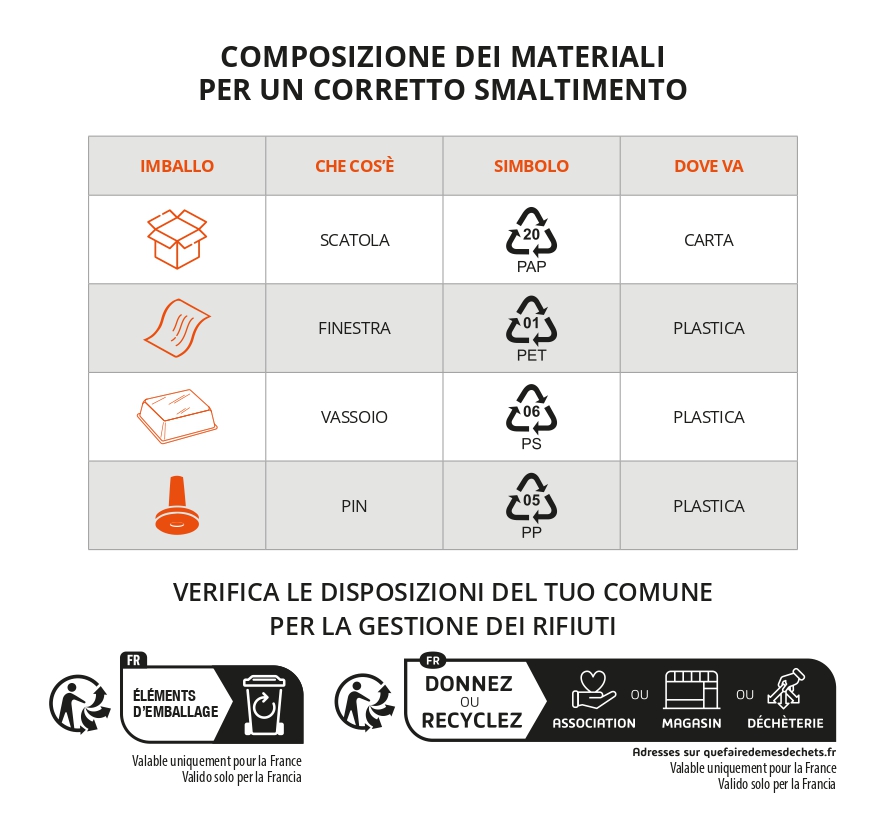 COMPOSIZIONE DEI MATERIALI
PER UN CORRETTO SMALTIMENTO

| IMBALLO | CHE COS'È | SIMBOLO | DOVE VA |
|---|---|---|---|
| | SCATOLA | 20 PAP | CARTA |
| | FINESTRA | 01 PET | PLASTICA |
| | VASSOIO | 06 PS | PLASTICA |
| | PIN | 05 PP | PLASTICA |

VERIFICA LE DISPOSIZIONI DEL TUO COMUNE
PER LA GESTIONE DEI RIFIUTI

FR
ÉLÉMENTS D'EMBALLAGE

Valable uniquement pour la France
Valido solo per la Francia

FR
DONNEZ OU RECYCLEZ

ASSOCIATION OU MAGASIN OU DÉCHÈTERIE

Adresses sur quefairedemesdechets.fr
Valable uniquement pour la France
Valido solo per la Francia